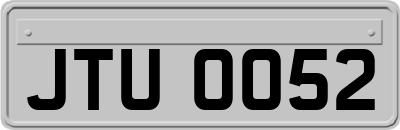 JTU 0052